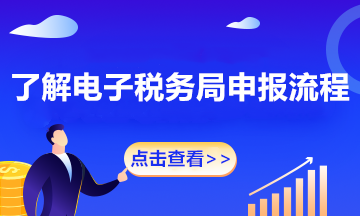 了解电子税务局申报流程

点击查看>>

$